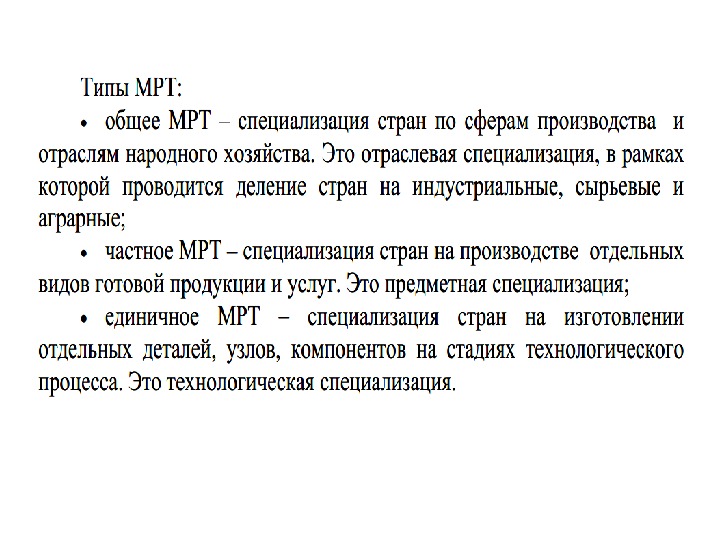 Типы МРТ:

• общее МРТ – специализация стран по сферам производства и отраслям народного хозяйства. Это отраслевая специализация, в рамках которой проводится деление стран на индустриальные, сырьевые и аграрные;

• частное МРТ – специализация стран на производстве отдельных видов готовой продукции и услуг. Это предметная специализация;

• единичное МРТ – специализация стран на изготовлении отдельных деталей, узлов, компонентов на стадиях технологического процесса. Это технологическая специализация.